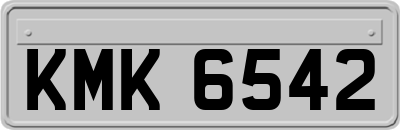 KMK 6542